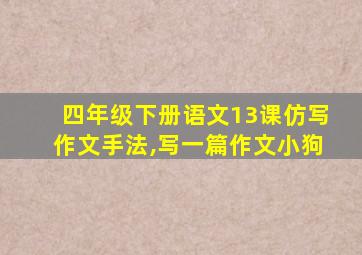 四年级下册语文13课仿写作文手法,写一篇作文小狗